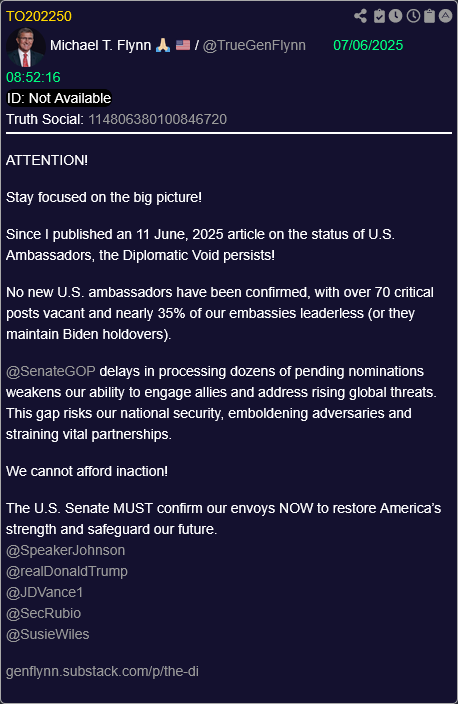 TO202250

Michael T. Flynn 🙏 🇺🇸 / @TrueGenFlynn 07/06/2025 08:52:16

ID: Not Available

Truth Social: 114806380100846720

ATTENTION!

Stay focused on the big picture!

Since I published an 11 June, 2025 article on the status of U.S. Ambassadors, the Diplomatic Void persists!

No new U.S. ambassadors have been confirmed, with over 70 critical posts vacant and nearly 35% of our embassies leaderless (or they maintain Biden holdovers).

@SenateGOP delays in processing dozens of pending nominations weakens our ability to engage allies and address rising global threats. This gap risks our national security, emboldening adversaries and straining vital partnerships.

We cannot afford inaction!

The U.S. Senate MUST confirm our envoys NOW to restore America's strength and safeguard our future.
@SpeakerJohnson
@realDonaldTrump
@JDVance1
@SecRubio
@SusieWiles

genflynn.substack.com/p/the-di